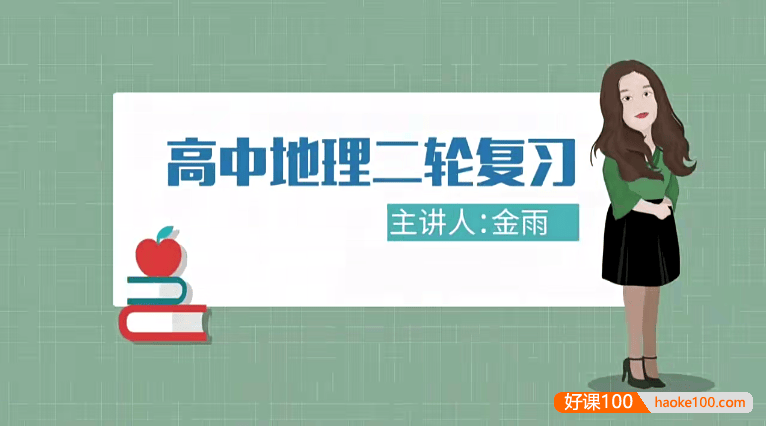 高中地理二轮复习

主讲人:金雨

好课100 haoke100.com